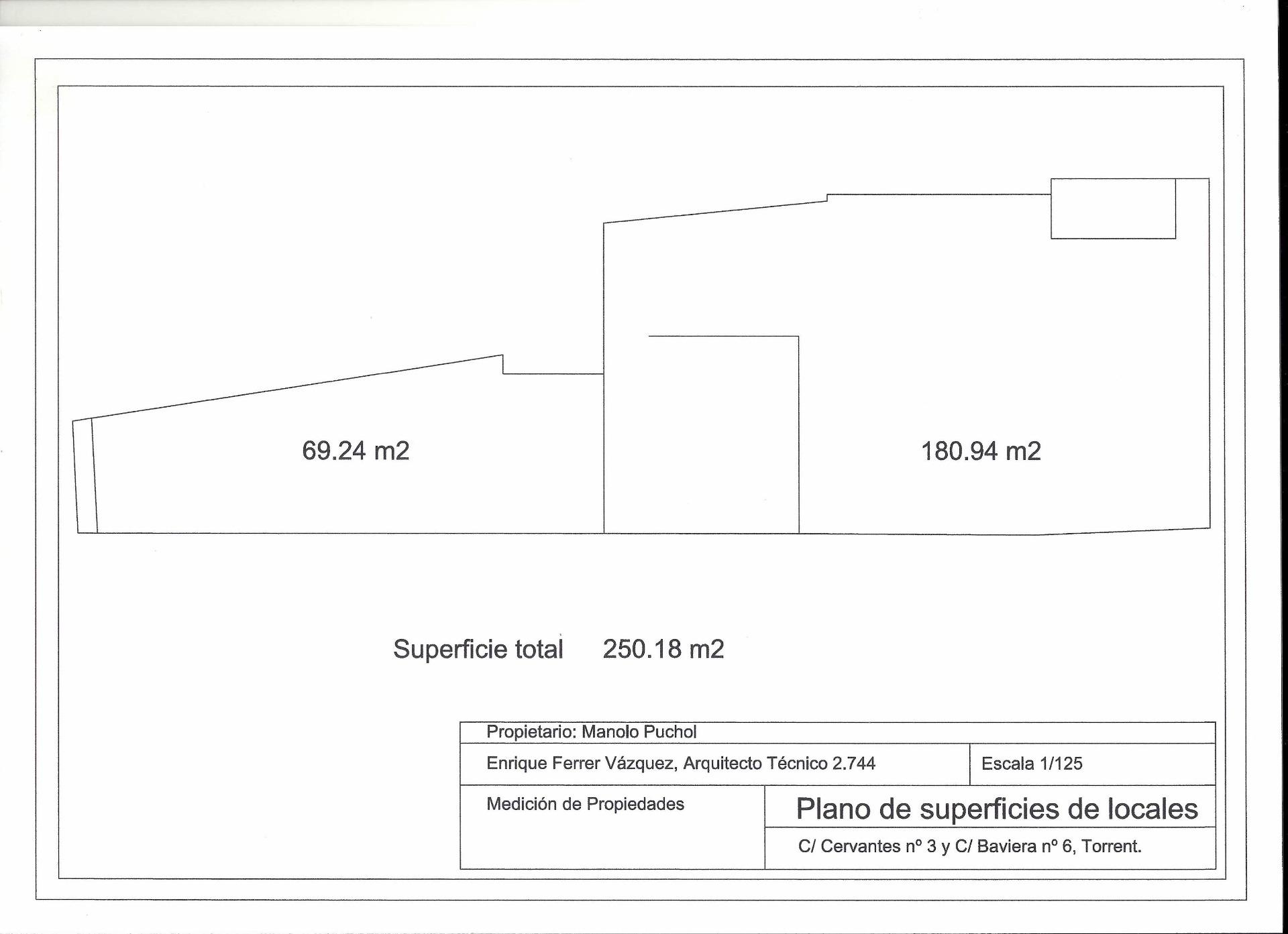 69.24 m2

180.94 m2

Superficie total 250.18 m2

Propietario: Manolo Puchol

Enrique Ferrer Vázquez, Arquitecto Técnico 2.744

Escala 1/125

Medición de Propiedades

Plano de superficies de locales

C/ Cervantes nº 3 y C/ Baviera nº 6, Torrent.